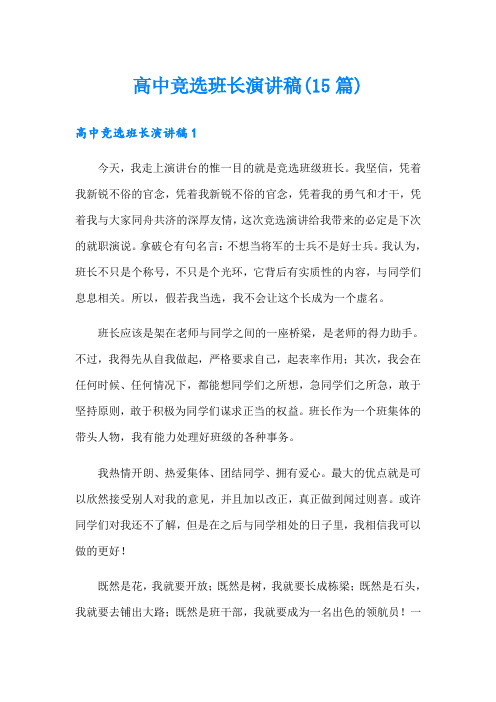 高中竞选班长演讲稿(15篇)

高中竞选班长演讲稿1

今天，我走上演讲台的惟一目的就是竞选班级班长。我坚信，凭着我新锐不俗的官念，凭着我新锐不俗的官念，凭着我的勇气和才干，凭着我与大家同舟共济的深厚友情，这次竞选演讲给我带来的必定是下次的就职演说。拿破仑有句名言：不想当将军的士兵不是好士兵。我认为，班长不只是个称号，不只是个光环，它背后有实质性的内容，与同学们息息相关。所以，假若我当选，我不会让这个长成为一个虚名。

班长应该是架在老师与同学之间的一座桥梁，是老师的得力助手。不过，我得先从自我做起，严格要求自己，起表率作用；其次，我会在任何时候、任何情况下，都能想同学们之所想，急同学们之所急，敢于坚持原则，敢于积极为同学们谋求正当的权益。班长作为一个班集体的带头人物，我有能力处理好班级的各种事务。

我热情开朗、热爱集体、团结同学、拥有爱心。最大的优点就是可以欣然接受别人对我的意见，并且加以改正，真正做到闻过则喜。或许同学们对我还不了解，但是在之后与同学相处的日子里，我相信我可以做的更好！

既然是花，我就要开放；既然是树，我就要长成栋梁；既然是石头，我就要去铺出大路；既然是班干部，我就要成为一名出色的领航员！一